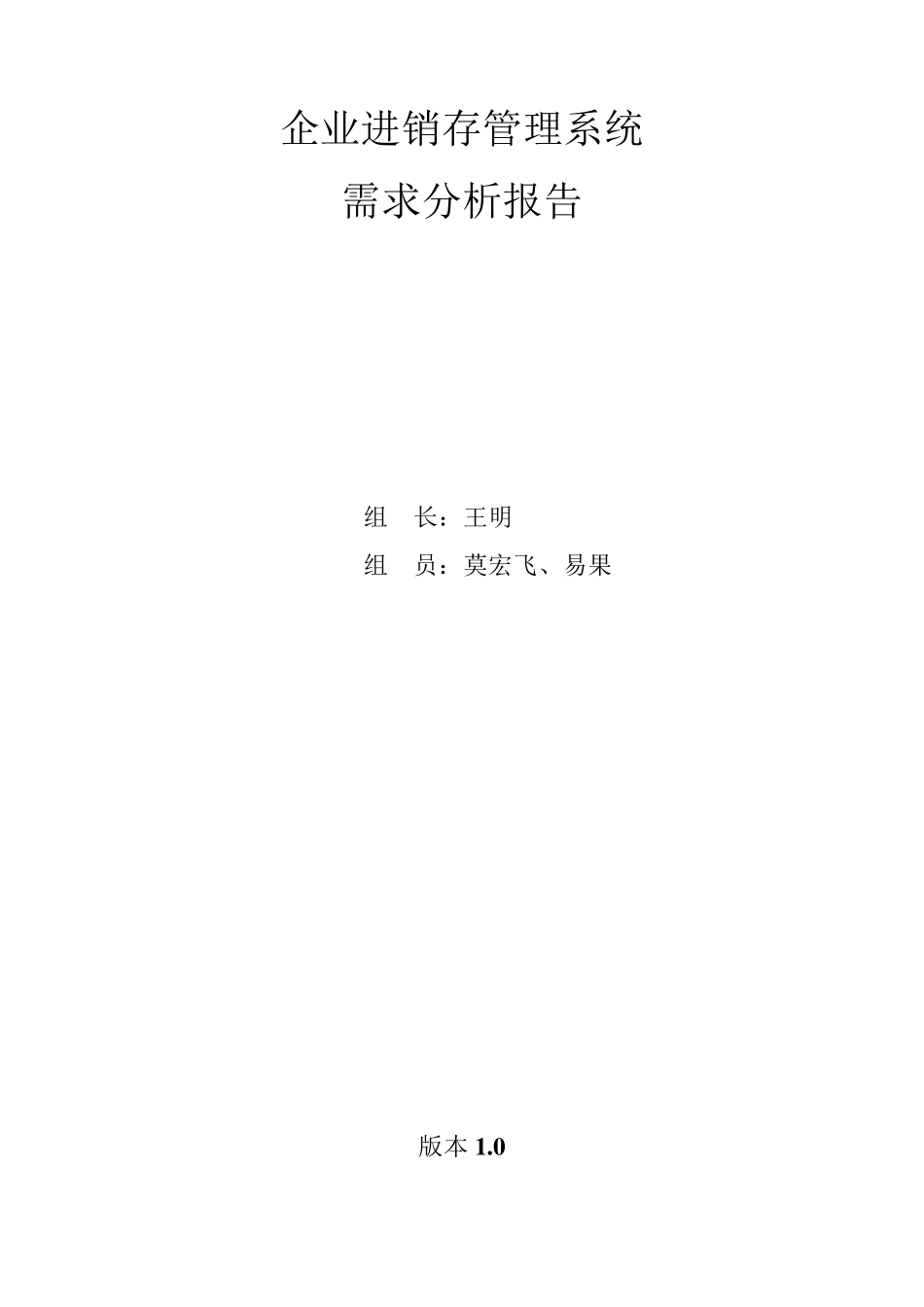 企业进销存管理系统

需求分析报告

组　长：王明

组　员：莫宏飞、易果

版本 1.0